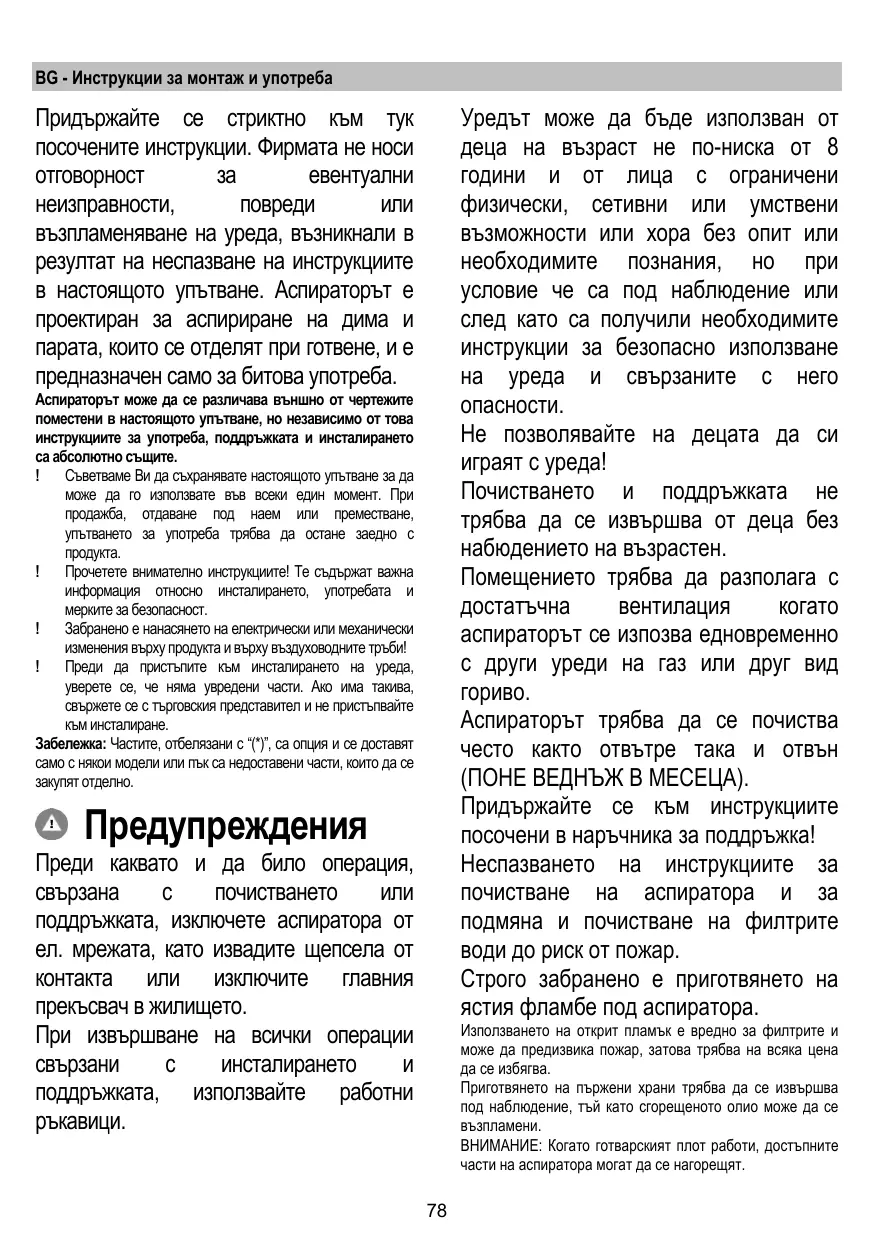 BG - Инструкции за монтаж и употреба

Придържайте се стриктно към тук посочените инструкции. Фирмата не носи отговорност за евентуални неизправности, повреди или възпламеняване на уреда, възникнали в резултат на неспазване на инструкциите в настоящото упътване. Аспираторът е проектиран за аспириране на дима и парата, които се отделят при готвене, и е предназначен само за битова употреба.

Аспираторът може да се различава външно от чертежите поместени в настоящото упътване, но независимо от това инструкциите за употреба, поддръжката и инсталирането са абсолютно същите.

! Съветваме Ви да съхранявате настоящото упътване за да може да го използвате във всеки един момент. При продажба, отдаване под наем или преместване, упътването за употреба трябва да остане заедно с продукта.

! Прочетете внимателно инструкциите! Те съдържат важна информация относно инсталирането, употребата и мерките за безопасност.

! Забранено е нанасянето на електрически или механически изменения върху продукта и върху въздуховодните тръби!

! Преди да пристъпите към инсталирането на уреда, уверете се, че няма увредени части. Ако има такива, свържете се с търговския представител и не пристъпвайте към инсталиране.

Забележка: Частите, отбелязани с "(*)", са опция и се доставят само с някои модели или пък са недоставени части, които да се закупят отделно.

Предупреждения

Преди каквато и да било операция, свързана с почистването или поддръжката, изключете аспиратора от ел. мрежата, като извадите щепсела от контакта или изключите главния прекъсвач в жилището.

При извършване на всички операции свързани с инсталирането и поддръжката, използвайте работни ръкавици.

Уредът може да бъде използван от деца на възраст не по-ниска от 8 години и от лица с ограничени физически, сетивни или умствени възможности или хора без опит или необходимите познания, но при условие че са под наблюдение или след като са получили необходимите инструкции за безопасно използване на уреда и свързаните с него опасности.

Не позволявайте на децата да си играят с уреда!

Почистването и поддръжката не трябва да се извършва от деца без набюдението на възрастен.

Помещението трябва да разполага с достатъчна вентилация когато аспираторът се изпозва едновременно с други уреди на газ или друг вид гориво.

Аспираторът трябва да се почиства често както отвътре така и отвън (ПОНЕ ВЕДНЪЖ В МЕСЕЦА).

Придържайте се към инструкциите посочени в наръчника за поддръжка!

Неспазването на инструкциите за почистване на аспиратора и за подмяна и почистване на филтрите води до риск от пожар.

Строго забранено е приготвянето на ястия фламбе под аспиратора.

Използването на открит пламък е вредно за филтрите и може да предизвика пожар, затова трябва на всяка цена да се избягва.

Приготвянето на пържени храни трябва да се извършва под наблюдение, тъй като сгорещеното олио може да се възпламени.

ВНИМАНИЕ: Когато готварският плот работи, достъпните части на аспиратора могат да се нагорещят.

78